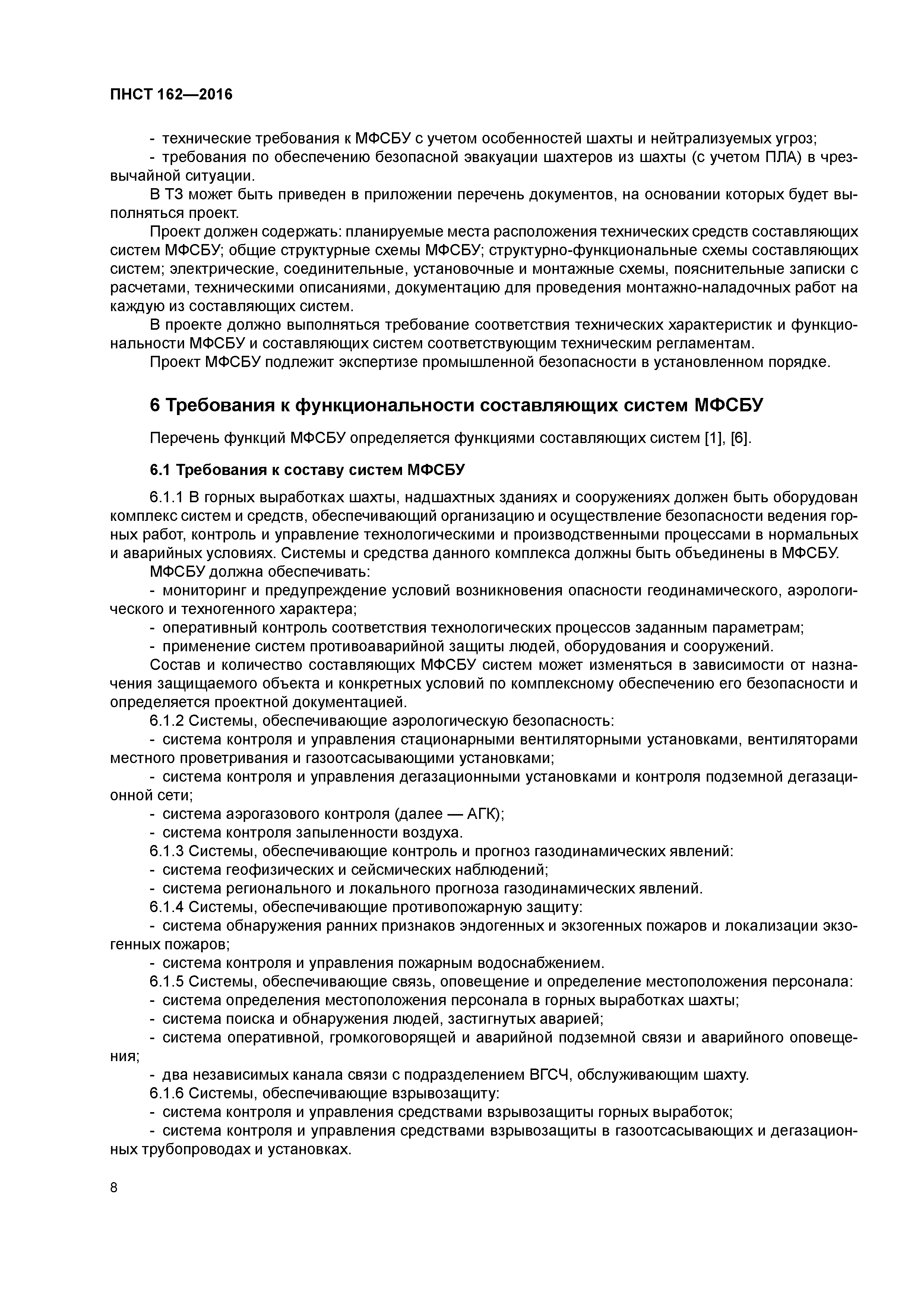 ПНСТ 162—2016

- технические требования к МФСБУ с учетом особенностей шахты и нейтрализуемых угроз;
- требования по обеспечению безопасной эвакуации шахтеров из шахты (с учетом ПЛА) в чрезвычайной ситуации.

В ТЗ может быть приведен в приложении перечень документов, на основании которых будет выполняться проект.

Проект должен содержать: планируемые места расположения технических средств составляющих систем МФСБУ; общие структурные схемы МФСБУ; структурно-функциональные схемы составляющих систем; электрические, соединительные, установочные и монтажные схемы, пояснительные записки с расчетами, техническими описаниями, документацию для проведения монтажно-наладочных работ на каждую из составляющих систем.

В проекте должно выполняться требование соответствия технических характеристик и функциональности МФСБУ и составляющих систем соответствующим техническим регламентам.

Проект МФСБУ подлежит экспертизе промышленной безопасности в установленном порядке.

6 Требования к функциональности составляющих систем МФСБУ

Перечень функций МФСБУ определяется функциями составляющих систем [1], [6].

6.1 Требования к составу систем МФСБУ

6.1.1 В горных выработках шахты, надшахтных зданиях и сооружениях должен быть оборудован комплекс систем и средств, обеспечивающий организацию и осуществление безопасности ведения горных работ, контроль и управление технологическими и производственными процессами в нормальных и аварийных условиях. Системы и средства данного комплекса должны быть объединены в МФСБУ.

МФСБУ должна обеспечивать:
- мониторинг и предупреждение условий возникновения опасности геодинамического, аэрологического и техногенного характера;
- оперативный контроль соответствия технологических процессов заданным параметрам;
- применение систем противоаварийной защиты людей, оборудования и сооружений.

Состав и количество составляющих МФСБУ систем может изменяться в зависимости от назначения защищаемого объекта и конкретных условий по комплексному обеспечению его безопасности и определяется проектной документацией.

6.1.2 Системы, обеспечивающие аэрологическую безопасность:
- система контроля и управления стационарными вентиляторными установками, вентиляторами местного проветривания и газоотсасывающими установками;
- система контроля и управления дегазационными установками и контроля подземной дегазационной сети;
- система аэрогазового контроля (далее — АГК);
- система контроля запыленности воздуха.

6.1.3 Системы, обеспечивающие контроль и прогноз газодинамических явлений:
- система геофизических и сейсмических наблюдений;
- система регионального и локального прогноза газодинамических явлений.

6.1.4 Системы, обеспечивающие противопожарную защиту:
- система обнаружения ранних признаков эндогенных и экзогенных пожаров и локализации экзогенных пожаров;
- система контроля и управления пожарным водоснабжением.

6.1.5 Системы, обеспечивающие связь, оповещение и определение местоположения персонала:
- система определения местоположения персонала в горных выработках шахты;
- система поиска и обнаружения людей, застигнутых аварией;
- система оперативной, громкоговорящей и аварийной подземной связи и аварийного оповещения;
- два независимых канала связи с подразделением ВГСЧ, обслуживающим шахту.

6.1.6 Системы, обеспечивающие взрывозащиту:
- система контроля и управления средствами взрывозащиты горных выработок;
- система контроля и управления средствами взрывозащиты в газоотсасывающих и дегазационных трубопроводах и установках.

8